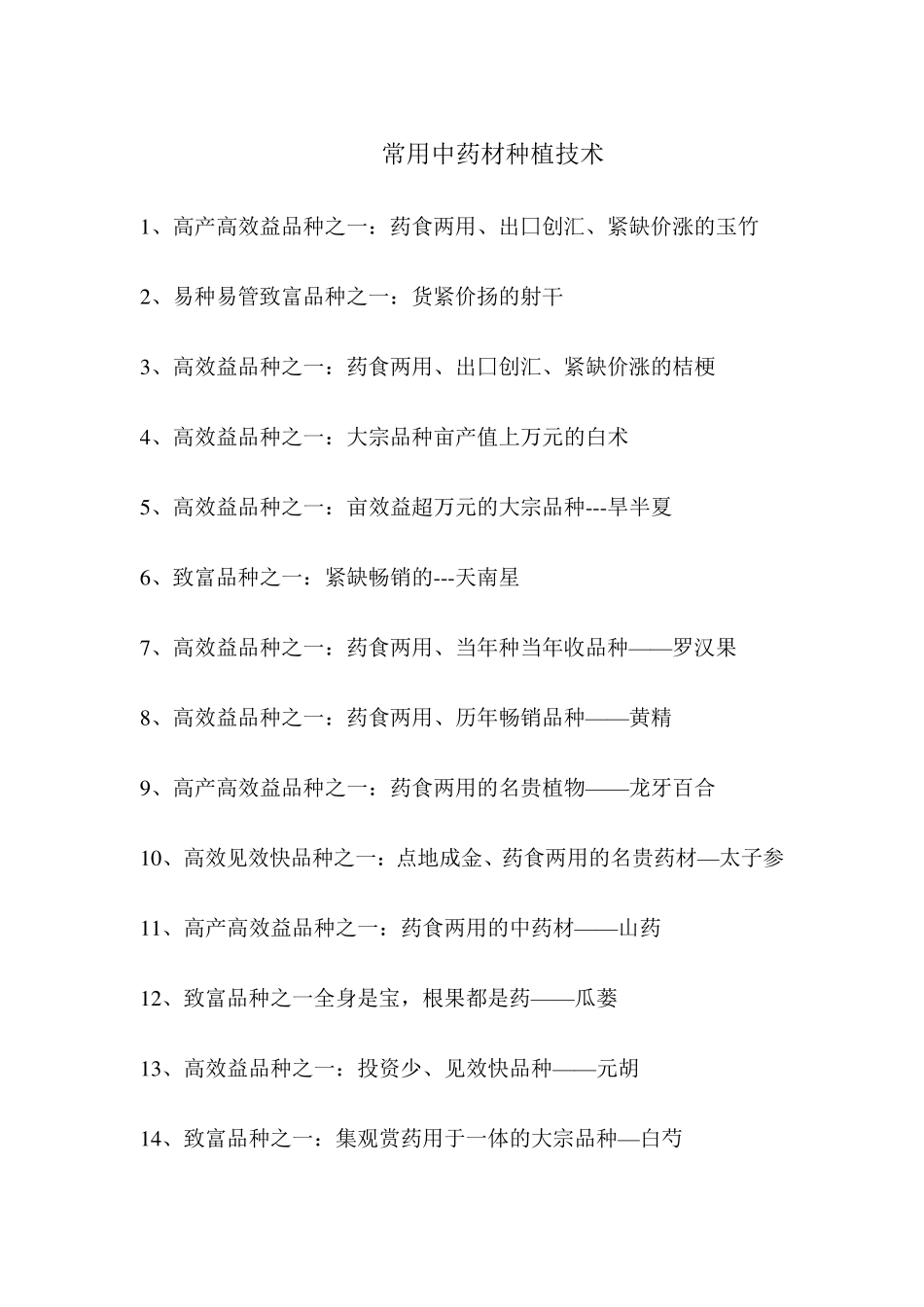 常用中药材种植技术

1、高产高效益品种之一：药食两用、出口创汇、紧缺价涨的玉竹

2、易种易管致富品种之一：货紧价扬的射干

3、高效益品种之一：药食两用、出口创汇、紧缺价涨的桔梗

4、高效益品种之一：大宗品种亩产值上万元的白术

5、高效益品种之一：亩效益超万元的大宗品种---旱半夏

6、致富品种之一：紧缺畅销的---天南星

7、高效益品种之一：药食两用、当年种当年收品种——罗汉果

8、高效益品种之一：药食两用、历年畅销品种——黄精

9、高产高效益品种之一：药食两用的名贵植物——龙牙百合

10、高效见效快品种之一：点地成金、药食两用的名贵药材—太子参

11、高产高效益品种之一：药食两用的中药材——山药

12、致富品种之一全身是宝，根果都是药——瓜蒌

13、高效益品种之一：投资少、见效快品种——元胡

14、致富品种之一：集观赏药用于一体的大宗品种—白芍